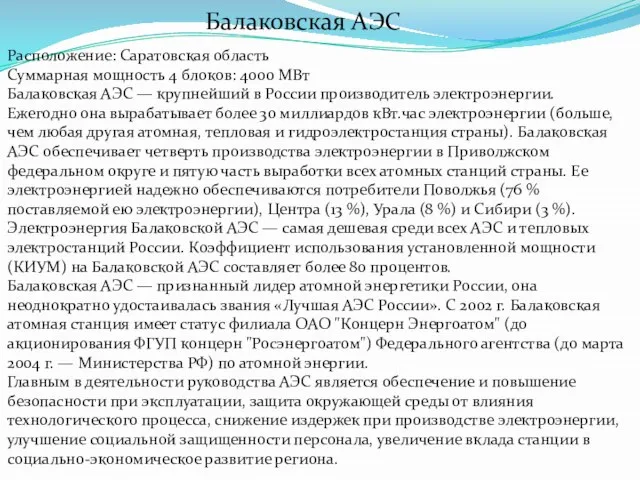 Балаковская АЭС

Расположение: Саратовская область
Суммарная мощность 4 блоков: 4000 МВт
Балаковская АЭС — крупнейший в России производитель электроэнергии. Ежегодно она вырабатывает более 30 миллиардов кВт.час электроэнергии (больше, чем любая другая атомная, тепловая и гидроэлектростанция страны). Балаковская АЭС обеспечивает четверть производства электроэнергии в Приволжском федеральном округе и пятую часть выработки всех атомных станций страны. Ее электроэнергией надежно обеспечиваются потребители Поволжья (76 % поставляемой ею электроэнергии), Центра (13 %), Урала (8 %) и Сибири (3 %). Электроэнергия Балаковской АЭС — самая дешевая среди всех АЭС и тепловых электростанций России. Коэффициент использования установленной мощности (КИУМ) на Балаковской АЭС составляет более 80 процентов.
Балаковская АЭС — признанный лидер атомной энергетики России, она неоднократно удостаивалась звания «Лучшая АЭС России». С 2002 г. Балаковская атомная станция имеет статус филиала ОАО "Концерн Энергоатом" (до акционирования ФГУП концерн "Росэнергоатом") Федерального агентства (до марта 2004 г. — Министерства РФ) по атомной энергии.
Главным в деятельности руководства АЭС является обеспечение и повышение безопасности при эксплуатации, защита окружающей среды от влияния технологического процесса, снижение издержек при производстве электроэнергии, улучшение социальной защищенности персонала, увеличение вклада станции в социально-экономическое развитие региона.